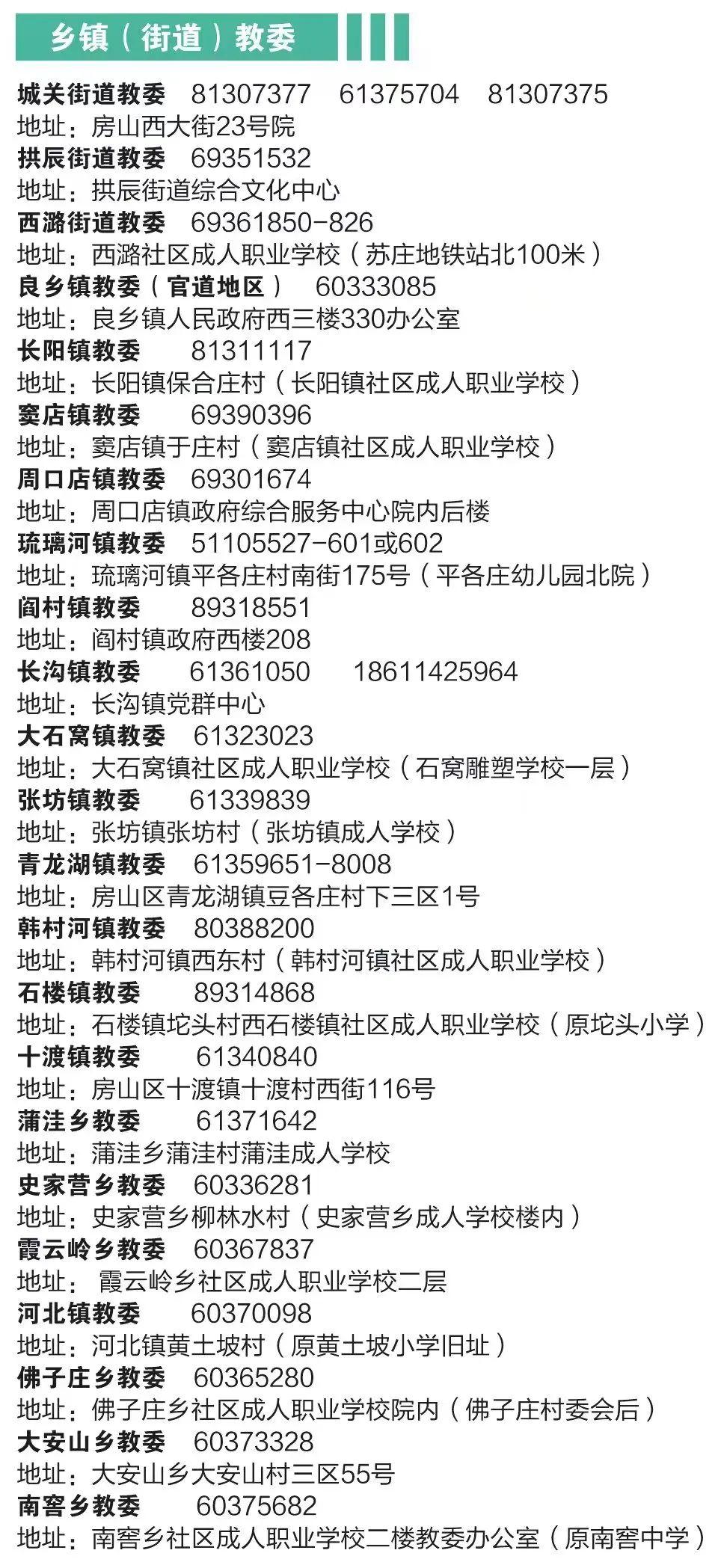 乡镇（街道）教委

城关街道教委 81307377 61375704 81307375
地址：房山西大街23号院
拱辰街道教委 69351532
地址：拱辰街道综合文化中心
西潞街道教委 69361850-826
地址：西潞社区成人职业学校（苏庄地铁站北100米）
良乡镇教委（官道地区） 60333085
地址：良乡镇人民政府西三楼330办公室
长阳镇教委 81311117
地址：长阳镇保合庄村（长阳镇社区成人职业学校）
窦店镇教委 69390396
地址：窦店镇于庄村（窦店镇社区成人职业学校）
周口店镇教委 69301674
地址：周口店镇政府综合服务中心院内后楼
琉璃河镇教委 51105527-601或602
地址：琉璃河镇平各庄村南街175号（平各庄幼儿园北院）
阎村镇教委 89318551
地址：阎村镇政府西楼208
长沟镇教委 61361050 18611425964
地址：长沟镇党群中心
大石窝镇教委 61323023
地址：大石窝镇社区成人职业学校（石窝雕塑学校一层）
张坊镇教委 61339839
地址：张坊镇张坊村（张坊镇成人学校）
青龙湖镇教委 61359651-8008
地址：房山区青龙湖镇豆各庄村下三区1号
韩村河镇教委 80388200
地址：韩村河镇西东村（韩村河镇社区成人职业学校）
石楼镇教委 89314868
地址：石楼镇坨头村西石楼镇社区成人职业学校（原坨头小学）
十渡镇教委 61340840
地址：房山区十渡镇十渡村西街116号
蒲洼乡教委 61371642
地址：蒲洼乡蒲洼村蒲洼成人学校
史家营乡教委 60336281
地址：史家营乡柳林水村（史家营乡成人学校楼内）
霞云岭乡教委 60367837
地址：霞云岭乡社区成人职业学校二层
河北镇教委 60370098
地址：河北镇黄土坡村（原黄土坡小学旧址）
佛子庄乡教委 60365280
地址：佛子庄乡社区成人职业学校院内（佛子庄村委会后）
大安山乡教委 60373328
地址：大安山乡大安山村三区55号
南窖乡教委 60375682
地址：南窖乡社区成人职业学校二楼教委办公室（原南窖中学）